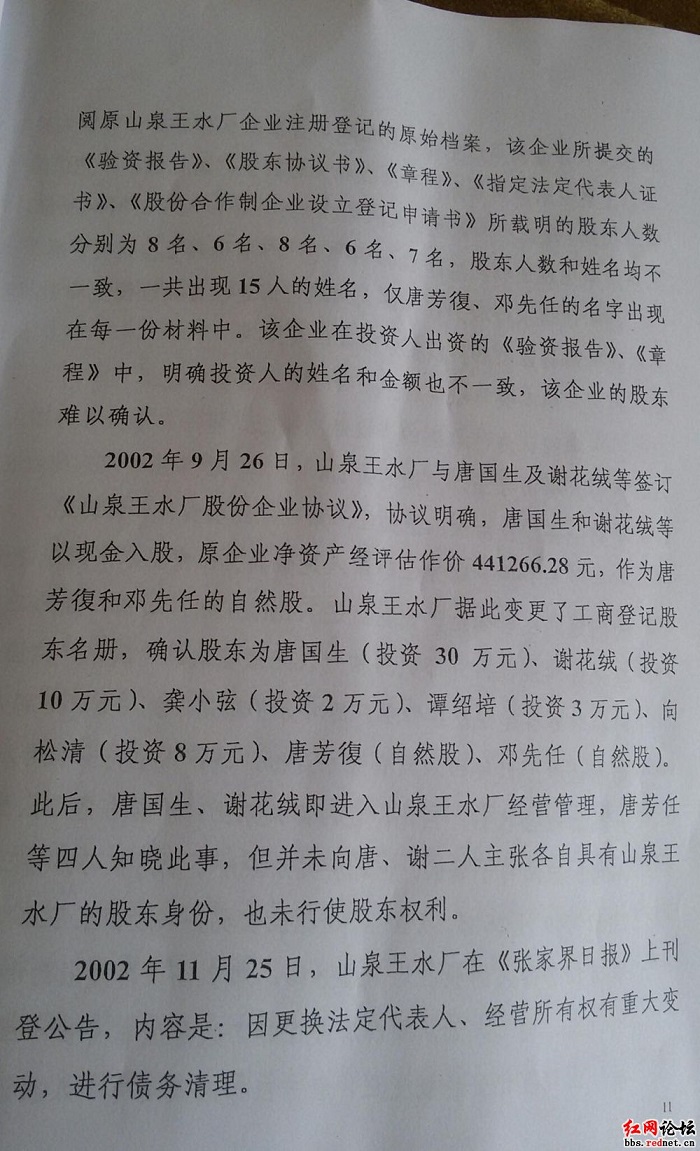 阅原山泉王水厂企业注册登记的原始档案，该企业所提交的《验资报告》、《股东协议书》、《章程》、《指定法定代表人证书》、《股份合作制企业设立登记申请书》所载明的股东人数分别为 8 名、6 名、8 名、6 名、7 名，股东人数和姓名均不一致，一共出现 15 人的姓名，仅唐芳復、邓先任的名字出现在每一份材料中。该企业在投资人出资的《验资报告》、《章程》中，明确投资人的姓名和金额也不一致，该企业的股东难以确认。

2002 年 9 月 26 日，山泉王水厂与唐国生及谢花绒等签订《山泉王水厂股份企业协议》，协议明确，唐国生和谢花绒等以现金入股，原企业净资产经评估作价 441266.28 元，作为唐芳復和邓先任的自然股。山泉王水厂据此变更了工商登记股东名册，确认股东为唐国生（投资 30 万元）、谢花绒（投资 10 万元）、龚小弦（投资 2 万元）、谭绍培（投资 3 万元）、向松清（投资 8 万元）、唐芳復（自然股）、邓先任（自然股）。此后，唐国生、谢花绒即进入山泉王水厂经营管理，唐芳任等四人知晓此事，但并未向唐、谢二人主张各自具有山泉王水厂的股东身份，也未行使股东权利。

2002 年 11 月 25 日，山泉王水厂在《张家界日报》上刊登公告，内容是：因更换法定代表人、经营所有权有重大变动，进行债务清理。

11

红网论坛
bbs.rednet.cn